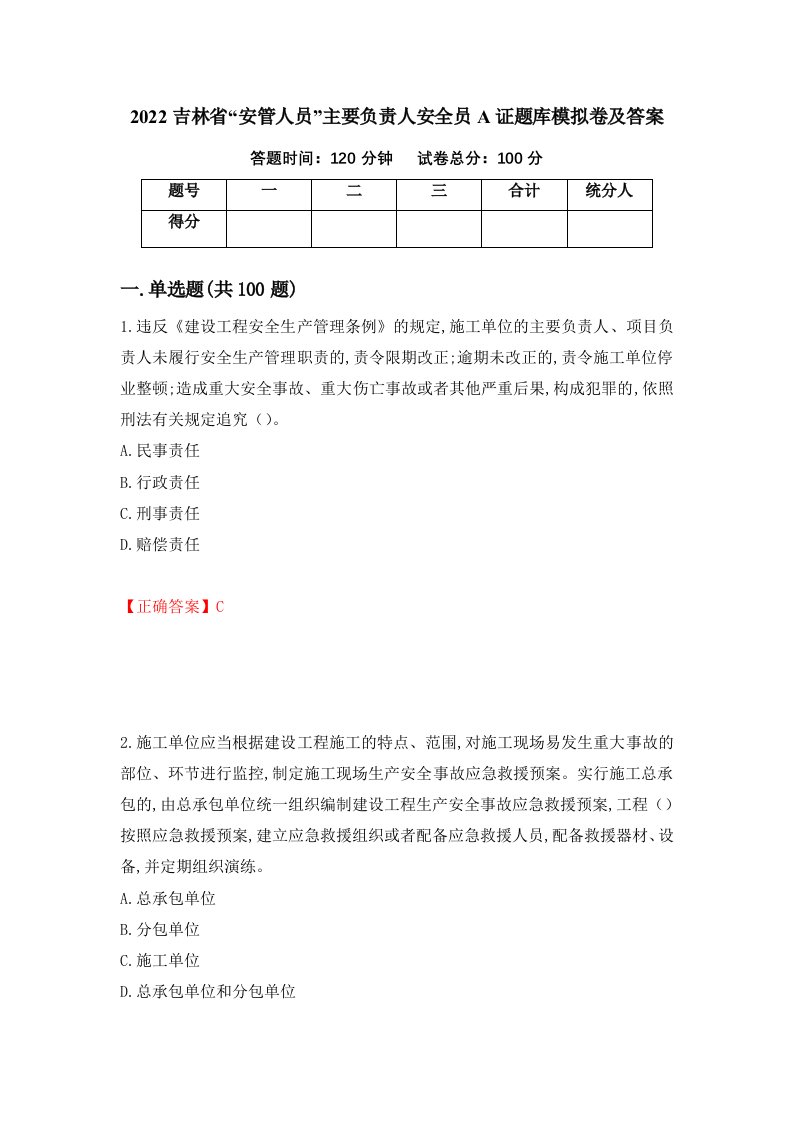 2022 吉林省“安管人员”主要负责人安全员 A 证题库模拟卷及答案

答题时间：120 分钟　　试卷总分：100 分

| 题号 | 一 | 二 | 三 | 合计 | 统分人 |
|---|---|---|---|---|---|
| 得分 | | | | | |

一.单选题(共 100 题)

1.违反《建设工程安全生产管理条例》的规定,施工单位的主要负责人、项目负责人未履行安全生产管理职责的,责令限期改正;逾期未改正的,责令施工单位停业整顿;造成重大安全事故、重大伤亡事故或者其他严重后果,构成犯罪的,依照刑法有关规定追究（）。

A.民事责任

B.行政责任

C.刑事责任

D.赔偿责任

【正确答案】C

2.施工单位应当根据建设工程施工的特点、范围,对施工现场易发生重大事故的部位、环节进行监控,制定施工现场生产安全事故应急救援预案。实行施工总承包的,由总承包单位统一组织编制建设工程生产安全事故应急救援预案,工程（）按照应急救援预案,建立应急救援组织或者配备应急救援人员,配备救援器材、设备,并定期组织演练。

A.总承包单位

B.分包单位

C.施工单位

D.总承包单位和分包单位